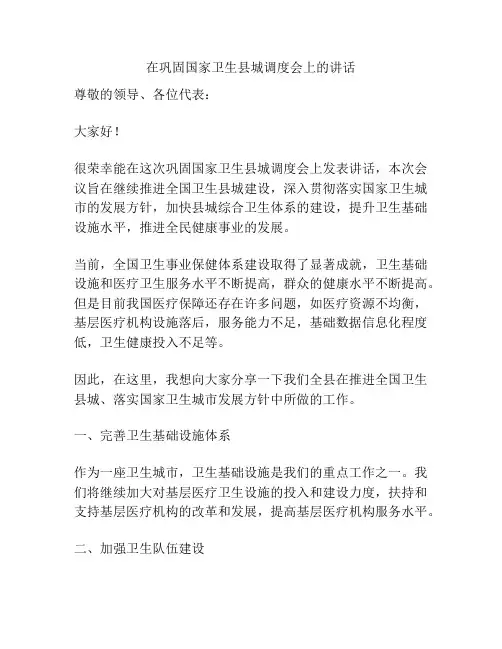 在巩固国家卫生县城调度会上的讲话

尊敬的领导、各位代表：

大家好！

很荣幸能在这次巩固国家卫生县城调度会上发表讲话，本次会议旨在继续推进全国卫生县城建设，深入贯彻落实国家卫生城市的发展方针，加快县城综合卫生体系的建设，提升卫生基础设施水平，推进全民健康事业的发展。

当前，全国卫生事业保健体系建设取得了显著成就，卫生基础设施和医疗卫生服务水平不断提高，群众的健康水平不断提高。但是目前我国医疗保障还存在许多问题，如医疗资源不均衡，基层医疗机构设施落后，服务能力不足，基础数据信息化程度低，卫生健康投入不足等。

因此，在这里，我想向大家分享一下我们全县在推进全国卫生县城、落实国家卫生城市发展方针中所做的工作。

一、完善卫生基础设施体系

作为一座卫生城市，卫生基础设施是我们的重点工作之一。我们将继续加大对基层医疗卫生设施的投入和建设力度，扶持和支持基层医疗机构的改革和发展，提高基层医疗机构服务水平。

二、加强卫生队伍建设